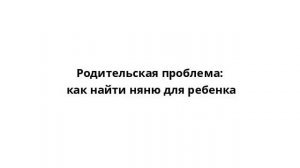 Родительская проблема:
как найти няню для ребенка